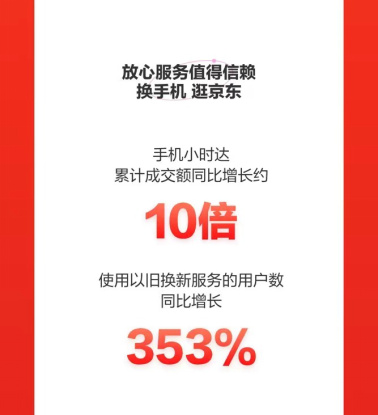 放心服务值得信赖
换手机 逛京东

手机小时达
累计成交额同比增长约

10倍

使用以旧换新服务的用户数
同比增长

353%